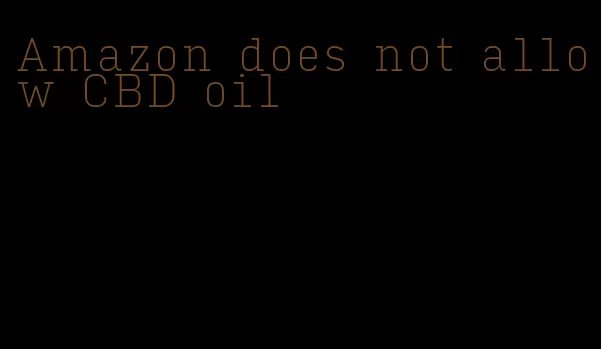 Amazon does not allow CBD oil